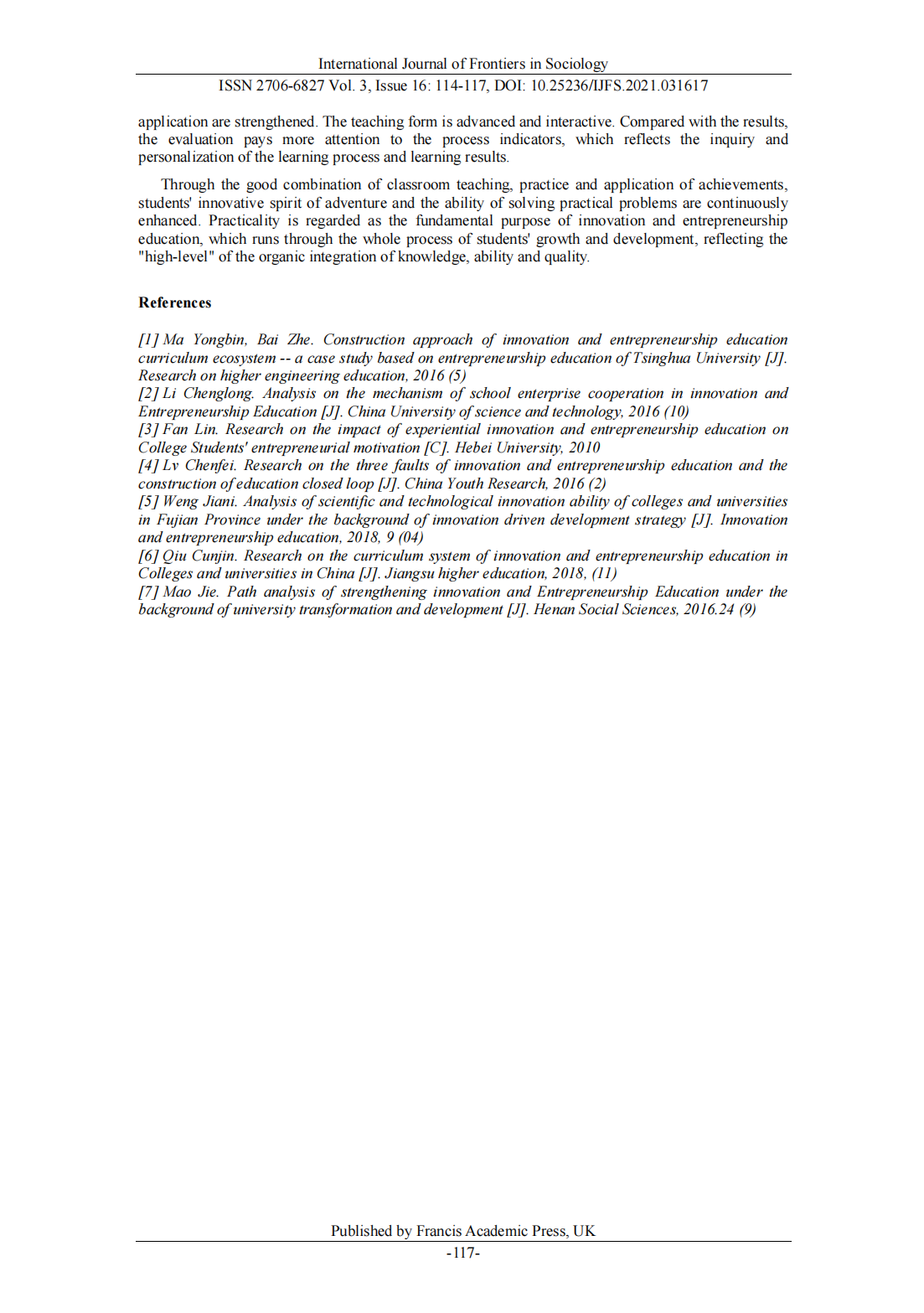 International Journal of Frontiers in Sociology

ISSN 2706-6827 Vol. 3, Issue 16: 114-117, DOI: 10.25236/IJFS.2021.031617

application are strengthened. The teaching form is advanced and interactive. Compared with the results, the evaluation pays more attention to the process indicators, which reflects the inquiry and personalization of the learning process and learning results.

Through the good combination of classroom teaching, practice and application of achievements, students' innovative spirit of adventure and the ability of solving practical problems are continuously enhanced. Practicality is regarded as the fundamental purpose of innovation and entrepreneurship education, which runs through the whole process of students' growth and development, reflecting the "high-level" of the organic integration of knowledge, ability and quality.

References

[1] Ma Yongbin, Bai Zhe. Construction approach of innovation and entrepreneurship education curriculum ecosystem -- a case study based on entrepreneurship education of Tsinghua University [J]. Research on higher engineering education, 2016 (5)
[2] Li Chenglong. Analysis on the mechanism of school enterprise cooperation in innovation and Entrepreneurship Education [J]. China University of science and technology, 2016 (10)
[3] Fan Lin. Research on the impact of experiential innovation and entrepreneurship education on College Students' entrepreneurial motivation [C]. Hebei University, 2010
[4] Lv Chenfei. Research on the three faults of innovation and entrepreneurship education and the construction of education closed loop [J]. China Youth Research, 2016 (2)
[5] Weng Jiani. Analysis of scientific and technological innovation ability of colleges and universities in Fujian Province under the background of innovation driven development strategy [J]. Innovation and entrepreneurship education, 2018, 9 (04)
[6] Qiu Cunjin. Research on the curriculum system of innovation and entrepreneurship education in Colleges and universities in China [J]. Jiangsu higher education, 2018, (11)
[7] Mao Jie. Path analysis of strengthening innovation and Entrepreneurship Education under the background of university transformation and development [J]. Henan Social Sciences, 2016.24 (9)

Published by Francis Academic Press, UK
-117-